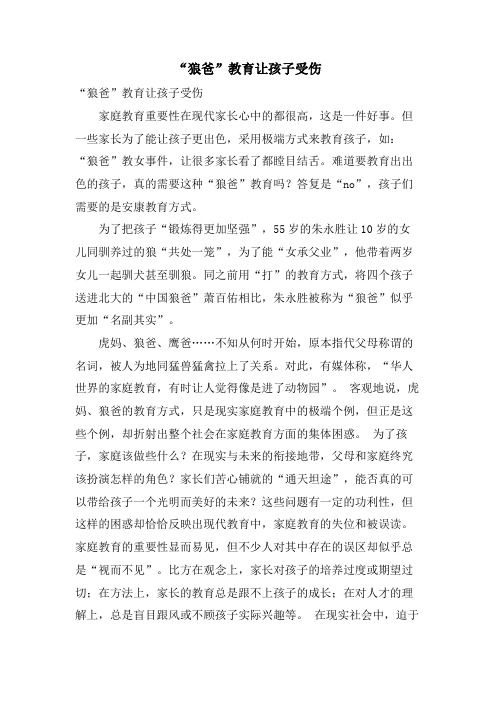 “狼爸”教育让孩子受伤

“狼爸”教育让孩子受伤

家庭教育重要性在现代家长心中的都很高，这是一件好事。但一些家长为了能让孩子更出色，采用极端方式来教育孩子，如：“狼爸”教女事件，让很多家长看了都瞠目结舌。难道要教育出出色的孩子，真的需要这种“狼爸”教育吗？答复是“no”，孩子们需要的是安康教育方式。

为了把孩子“锻炼得更加坚强”，55岁的朱永胜让10岁的女儿同驯养过的狼“共处一笼”，为了能“女承父业”，他带着两岁女儿一起驯犬甚至驯狼。同之前用“打”的教育方式，将四个孩子送进北大的“中国狼爸”萧百佑相比，朱永胜被称为“狼爸”似乎更加“名副其实”。

虎妈、狼爸、鹰爸……不知从何时开始，原本指代父母称谓的名词，被人为地同猛兽猛禽拉上了关系。对此，有媒体称，“华人世界的家庭教育，有时让人觉得像是进了动物园”。 客观地说，虎妈、狼爸的教育方式，只是现实家庭教育中的极端个例，但正是这些个例，却折射出整个社会在家庭教育方面的集体困惑。 为了孩子，家庭该做些什么？在现实与未来的衔接地带，父母和家庭终究该扮演怎样的角色？家长们苦心铺就的“通天坦途”，能否真的可以带给孩子一个光明而美好的未来？这些问题有一定的功利性，但这样的困惑却恰恰反映出现代教育中，家庭教育的失位和被误读。家庭教育的重要性显而易见，但不少人对其中存在的误区却似乎总是“视而不见”。比方在观念上，家长对孩子的培养过度或期望过切；在方法上，家长的教育总是跟不上孩子的成长；在对人才的理解上，总是盲目跟风或不顾孩子实际兴趣等。 在现实社会中，迫于